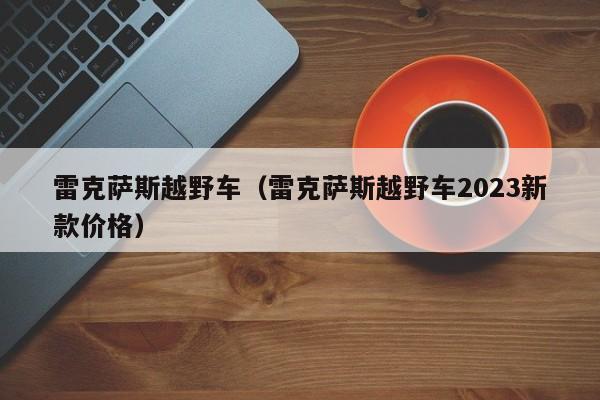 雷克萨斯越野车（雷克萨斯越野车2023新款价格）